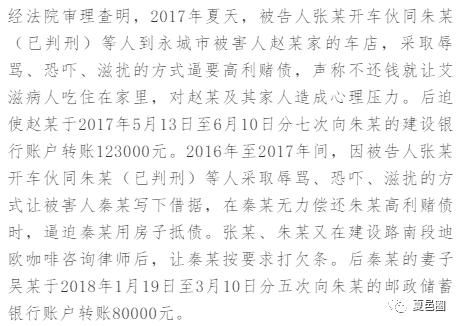 经法院审理查明，2017年夏天，被告人张某开车伙同朱某（已判刑）等人到永城市被害人赵某家的车店，采取辱骂、恐吓、滋扰的方式逼要高利赌债，声称不还钱就让艾滋病人吃住在家里，对赵某及其家人造成心理压力。后迫使赵某于2017年5月13日至6月10日分七次向朱某的建设银行账户转账123000元。2016年至2017年间，因被告人张某开车伙同朱某（已判刑）等人采取辱骂、恐吓、滋扰的方式让被害人秦某写下借据，在秦某无力偿还朱某高利赌债时，逼迫秦某用房子抵债。张某、朱某又在建设路南段迪欧咖啡咨询律师后，让秦某按要求打欠条。后秦某的妻子吴某于2018年1月19日至3月10日分五次向朱某的邮政储蓄银行账户转账80000元。

夏邑圈